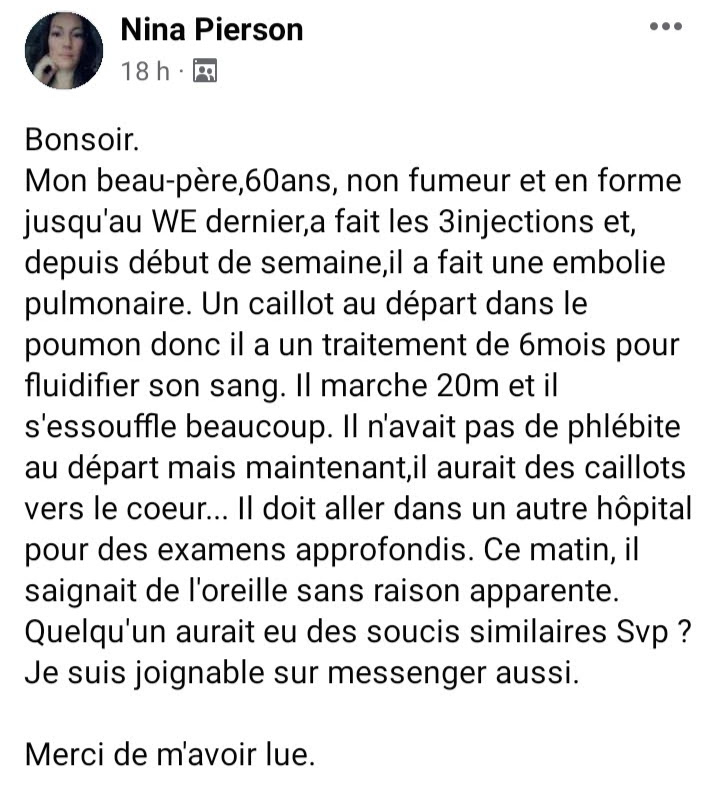 Nina Pierson
18 h ·

Bonsoir.
Mon beau-père,60ans, non fumeur et en forme jusqu'au WE dernier,a fait les 3injections et, depuis début de semaine,il a fait une embolie pulmonaire. Un caillot au départ dans le poumon donc il a un traitement de 6mois pour fluidifier son sang. Il marche 20m et il s'essouffle beaucoup. Il n'avait pas de phlébite au départ mais maintenant,il aurait des caillots vers le coeur... Il doit aller dans un autre hôpital pour des examens approfondis. Ce matin, il saignait de l'oreille sans raison apparente. Quelqu'un aurait eu des soucis similaires Svp ? Je suis joignable sur messenger aussi.

Merci de m'avoir lue.